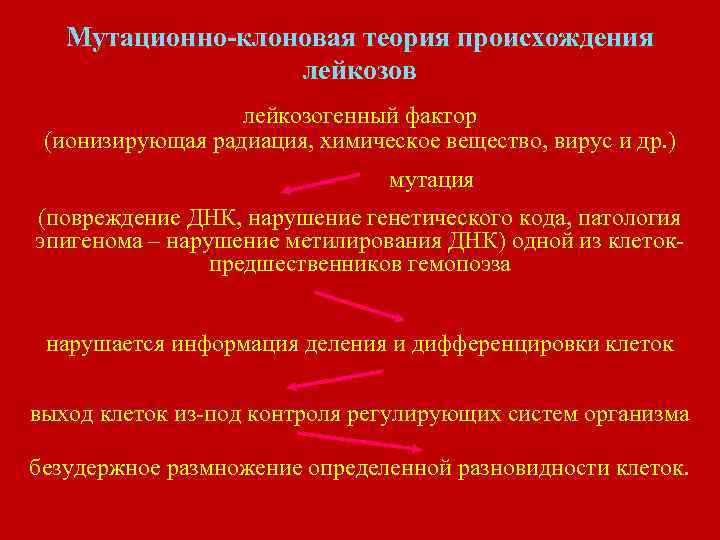 Мутационно-клоновая теория происхождения лейкозов

лейкозогенный фактор
(ионизирующая радиация, химическое вещество, вирус и др.)

мутация

(повреждение ДНК, нарушение генетического кода, патология эпигенома – нарушение метилирования ДНК) одной из клеток-предшественников гемопоэза

нарушается информация деления и дифференцировки клеток

выход клеток из-под контроля регулирующих систем организма

безудержное размножение определенной разновидности клеток.